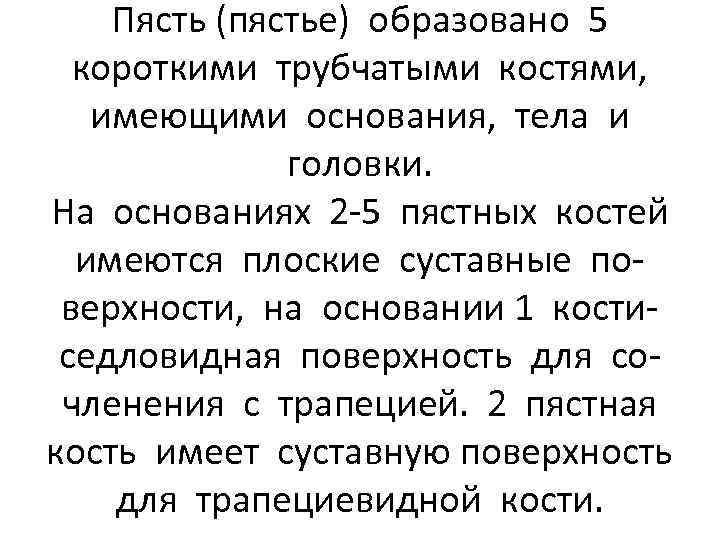 Пясть (пястье) образовано 5 короткими трубчатыми костями, имеющими основания, тела и головки.
На основаниях 2-5 пястных костей имеются плоские суставные поверхности, на основании 1 кости- седловидная поверхность для сочленения с трапецией. 2 пястная кость имеет суставную поверхность для трапециевидной кости.